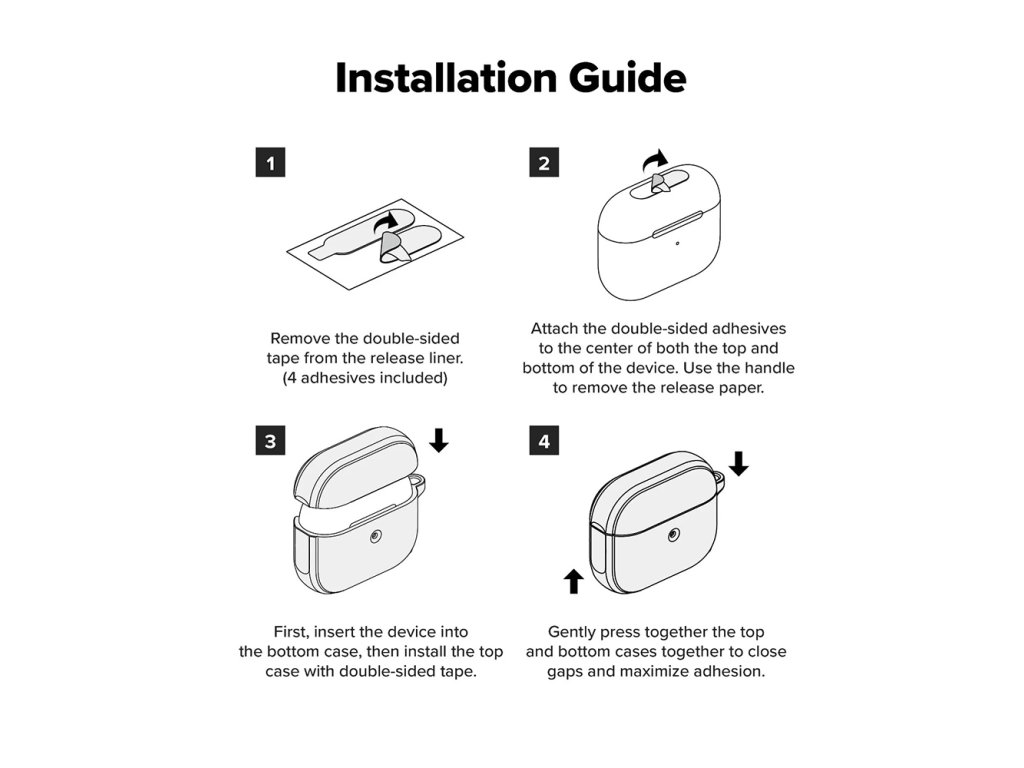 Installation Guide

1

Remove the double-sided tape from the release liner. (4 adhesives included)

2

Attach the double-sided adhesives to the center of both the top and bottom of the device. Use the handle to remove the release paper.

3

First, insert the device into the bottom case, then install the top case with double-sided tape.

4

Gently press together the top and bottom cases together to close gaps and maximize adhesion.